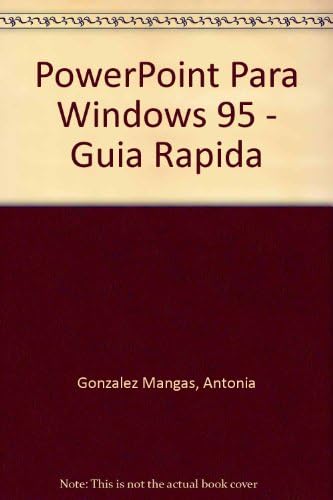 PowerPoint Para Windows 95 - Guia Rapida

Gonzalez Mangas, Antonia

Note: This is not the actual book cover